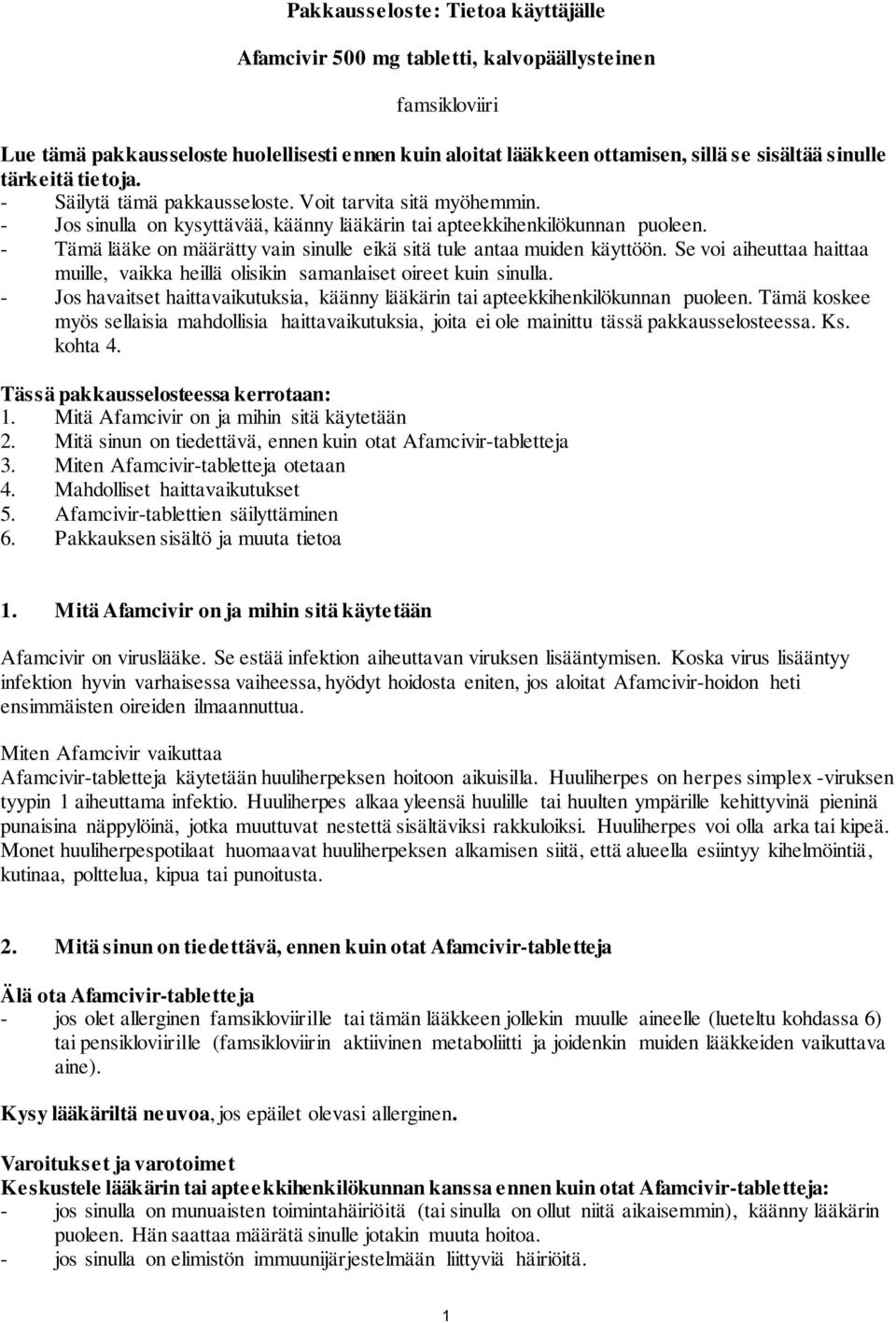 Pakkausseloste: Tietoa käyttäjälle

Afamcivir 500 mg tabletti, kalvopäällysteinen

famsikloviiri

Lue tämä pakkausseloste huolellisesti ennen kuin aloitat lääkkeen ottamisen, sillä se sisältää sinulle tärkeitä tietoja.
- Säilytä tämä pakkausseloste. Voit tarvita sitä myöhemmin.
- Jos sinulla on kysyttävää, käänny lääkärin tai apteekkihenkilökunnan puoleen.
- Tämä lääke on määrätty vain sinulle eikä sitä tule antaa muiden käyttöön. Se voi aiheuttaa haittaa muille, vaikka heillä olisikin samanlaiset oireet kuin sinulla.
- Jos havaitset haittavaikutuksia, käänny lääkärin tai apteekkihenkilökunnan puoleen. Tämä koskee myös sellaisia mahdollisia haittavaikutuksia, joita ei ole mainittu tässä pakkausselosteessa. Ks. kohta 4.

Tässä pakkausselosteessa kerrotaan:
1. Mitä Afamcivir on ja mihin sitä käytetään
2. Mitä sinun on tiedettävä, ennen kuin otat Afamcivir-tabletteja
3. Miten Afamcivir-tabletteja otetaan
4. Mahdolliset haittavaikutukset
5. Afamcivir-tablettien säilyttäminen
6. Pakkauksen sisältö ja muuta tietoa

1. Mitä Afamcivir on ja mihin sitä käytetään

Afamcivir on viruslääke. Se estää infektion aiheuttavan viruksen lisääntymisen. Koska virus lisääntyy infektion hyvin varhaisessa vaiheessa, hyödyt hoidosta eniten, jos aloitat Afamcivir-hoidon heti ensimmäisten oireiden ilmaannuttua.

Miten Afamcivir vaikuttaa
Afamcivir-tabletteja käytetään huuliherpeksen hoitoon aikuisilla. Huuliherpes on herpes simplex -viruksen tyypin 1 aiheuttama infektio. Huuliherpes alkaa yleensä huulille tai huulten ympärille kehittyvinä pieninä punaisina näppylöinä, jotka muuttuvat nestettä sisältäviksi rakkuloiksi. Huuliherpes voi olla arka tai kipeä. Monet huuliherpespotilaat huomaavat huuliherpeksen alkamisen siitä, että alueella esiintyy kihelmöintiä, kutinaa, polttelua, kipua tai punoitusta.

2. Mitä sinun on tiedettävä, ennen kuin otat Afamcivir-tabletteja

Älä ota Afamcivir-tabletteja
- jos olet allerginen famsikloviirille tai tämän lääkkeen jollekin muulle aineelle (lueteltu kohdassa 6) tai pensikloviirille (famsikloviirin aktiivinen metaboliitti ja joidenkin muiden lääkkeiden vaikuttava aine).

Kysy lääkäriltä neuvoa, jos epäilet olevasi allerginen.

Varoitukset ja varotoimet
Keskustele lääkärin tai apteekkihenkilökunnan kanssa ennen kuin otat Afamcivir-tabletteja:
- jos sinulla on munuaisten toimintahäiriöitä (tai sinulla on ollut niitä aikaisemmin), käänny lääkärin puoleen. Hän saattaa määrätä sinulle jotakin muuta hoitoa.
- jos sinulla on elimistön immuunijärjestelmään liittyviä häiriöitä.

1